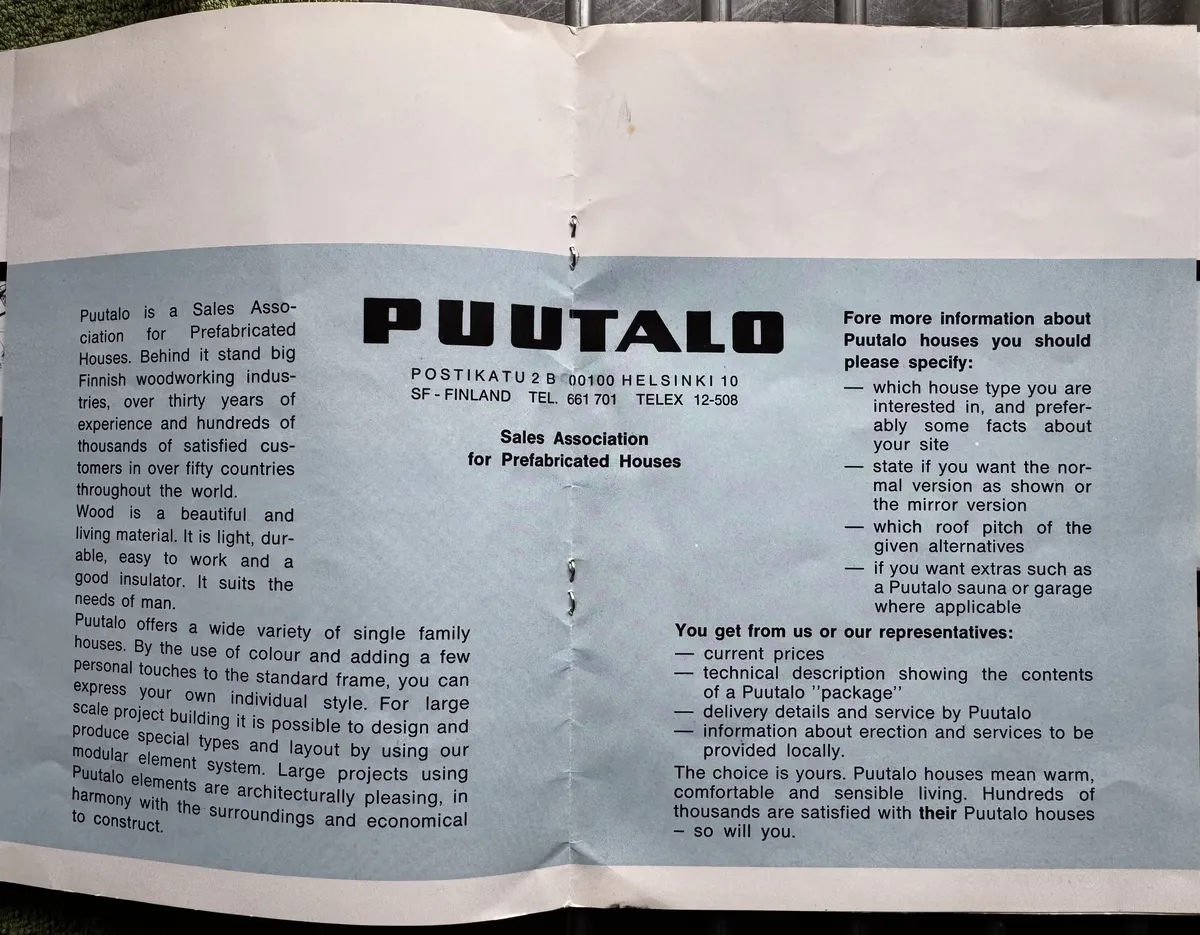 Puutalo is a Sales Association for Prefabricated Houses. Behind it stand big Finnish woodworking industries, over thirty years of experience and hundreds of thousands of satisfied customers in over fifty countries throughout the world.
Wood is a beautiful and living material. It is light, durable, easy to work and a good insulator. It suits the needs of man.
Puutalo offers a wide variety of single family houses. By the use of colour and adding a few personal touches to the standard frame, you can express your own individual style. For large scale project building it is possible to design and produce special types and layout by using our modular element system. Large projects using Puutalo elements are architecturally pleasing, in harmony with the surroundings and economical to construct.

PUUTALO

POSTIKATU 2 B 00100 HELSINKI 10
SF - FINLAND TEL. 661 701 TELEX 12-508

Sales Association
for Prefabricated Houses

Fore more information about Puutalo houses you should please specify:
— which house type you are interested in, and preferably some facts about your site
— state if you want the normal version as shown or the mirror version
— which roof pitch of the given alternatives
— if you want extras such as a Puutalo sauna or garage where applicable

You get from us or our representatives:
— current prices
— technical description showing the contents of a Puutalo ''package''
— delivery details and service by Puutalo
— information about erection and services to be provided locally.
The choice is yours. Puutalo houses mean warm, comfortable and sensible living. Hundreds of thousands are satisfied with their Puutalo houses – so will you.